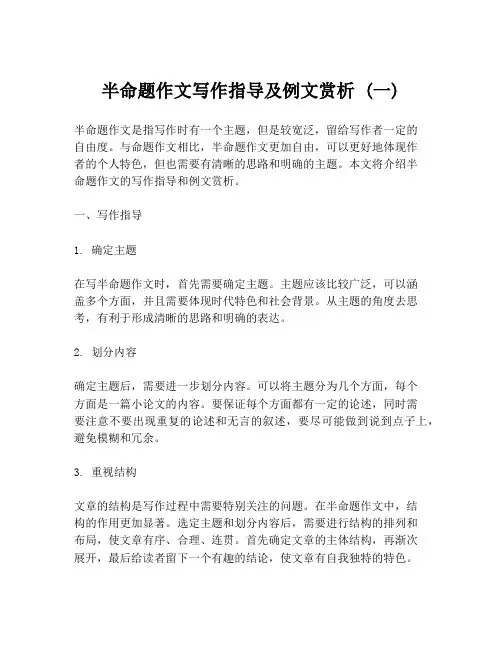 半命题作文写作指导及例文赏析（一）

半命题作文是指写作时有一个主题，但是较宽泛，留给写作者一定的自由度。与命题作文相比，半命题作文更加自由，可以更好地体现作者的个人特色，但也需要有清晰的思路和明确的主题。本文将介绍半命题作文的写作指导和例文赏析。

一、写作指导

1. 确定主题

在写半命题作文时，首先需要确定主题。主题应该比较广泛，可以涵盖多个方面，并且需要体现时代特色和社会背景。从主题的角度去思考，有利于形成清晰的思路和明确的表达。

2. 划分内容

确定主题后，需要进一步划分内容。可以将主题分为几个方面，每个方面是一篇小论文的内容。要保证每个方面都有一定的论述，同时需要注意不要出现重复的论述和无言的叙述，要尽可能做到说到点子上，避免模糊和冗余。

3. 重视结构

文章的结构是写作过程中需要特别关注的问题。在半命题作文中，结构的作用更加显著。选定主题和划分内容后，需要进行结构的排列和布局，使文章有序、合理、连贯。首先确定文章的主体结构，再渐次展开，最后给读者留下一个有趣的结论，使文章有自我独特的特色。